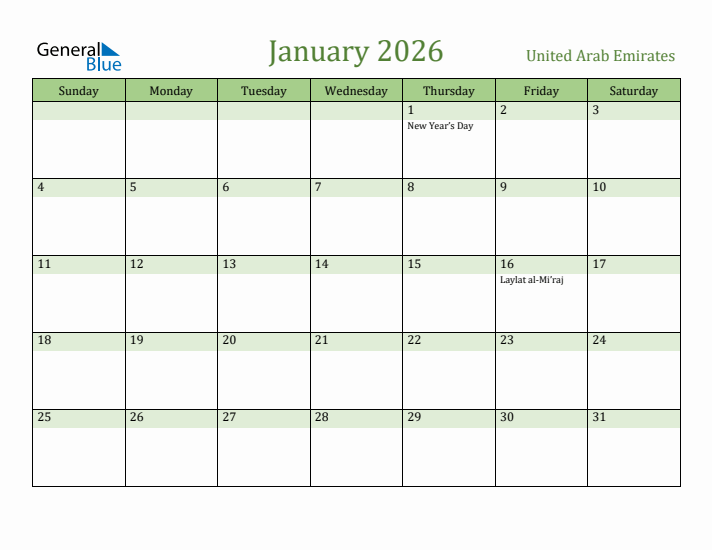 General Blue

January 2026

United Arab Emirates

| Sunday | Monday | Tuesday | Wednesday | Thursday | Friday | Saturday |
|---|---|---|---|---|---|---|
| | | | | 1 New Year's Day | 2 | 3 |
| 4 | 5 | 6 | 7 | 8 | 9 | 10 |
| 11 | 12 | 13 | 14 | 15 | 16 Laylat al-Mi'raj | 17 |
| 18 | 19 | 20 | 21 | 22 | 23 | 24 |
| 25 | 26 | 27 | 28 | 29 | 30 | 31 |